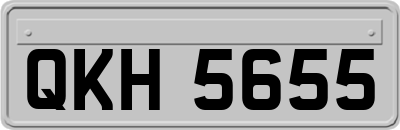 QKH 5655